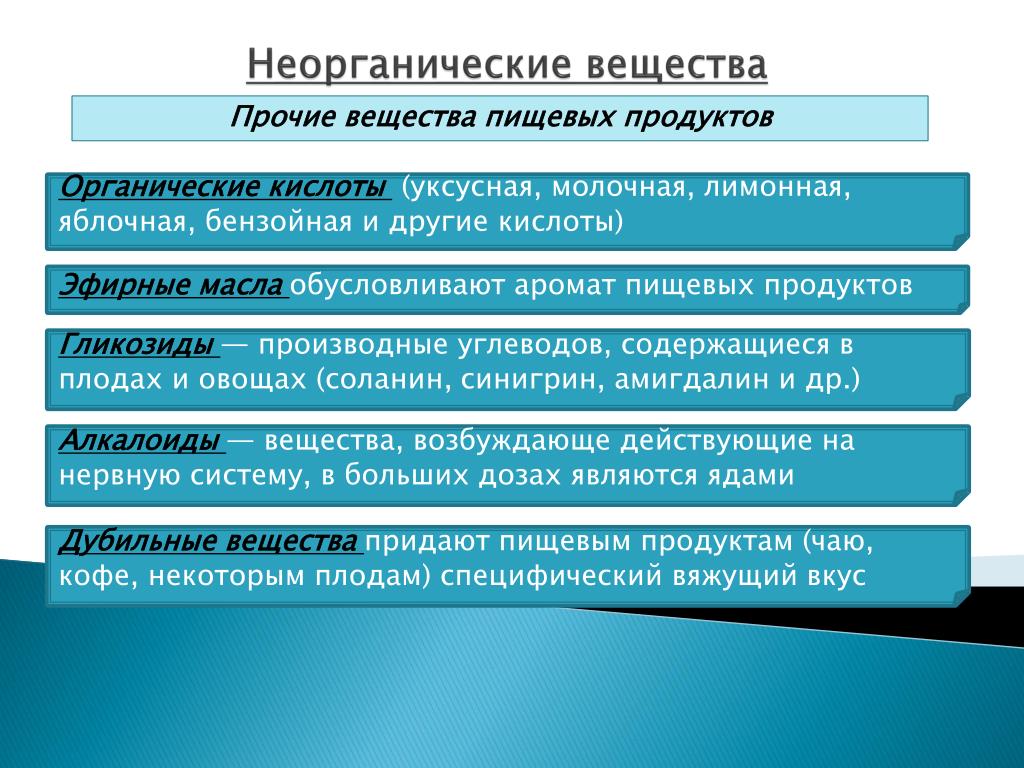 Неорганические вещества

Прочие вещества пищевых продуктов

Органические кислоты (уксусная, молочная, лимонная, яблочная, бензойная и другие кислоты)

Эфирные масла обусловливают аромат пищевых продуктов

Гликозиды — производные углеводов, содержащиеся в плодах и овощах (соланин, синигрин, амигдалин и др.)

Алкалоиды — вещества, возбуждающе действующие на нервную систему, в больших дозах являются ядами

Дубильные вещества придают пищевым продуктам (чаю, кофе, некоторым плодам) специфический вяжущий вкус